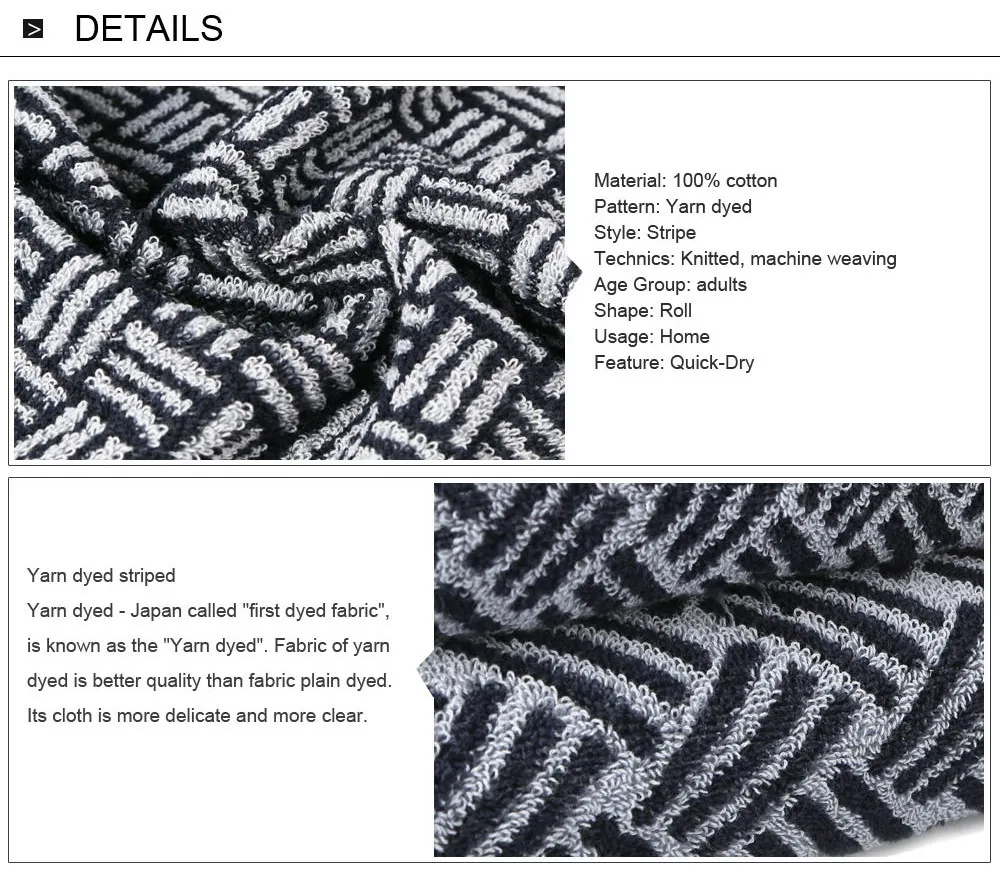 DETAILS

Material: 100% cotton
Pattern: Yarn dyed
Style: Stripe
Technics: Knitted, machine weaving
Age Group: adults
Shape: Roll
Usage: Home
Feature: Quick-Dry

Yarn dyed striped

Yarn dyed - Japan called "first dyed fabric", is known as the "Yarn dyed". Fabric of yarn dyed is better quality than fabric plain dyed. Its cloth is more delicate and more clear.